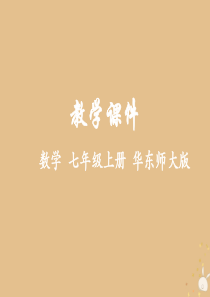 教学课件

数学 七年级上册 华东师大版